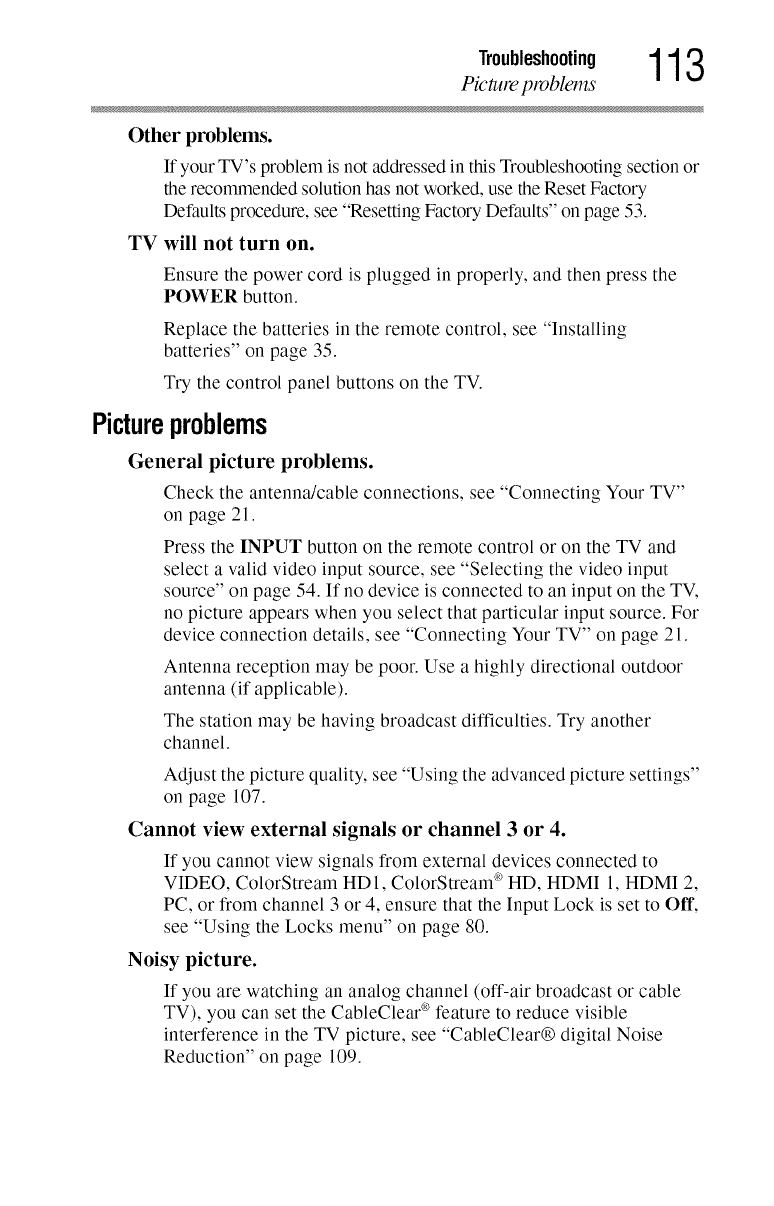 Troubleshooting
Picture problems
113

Other problems.

If your TV's problem is not addressed in this Troubleshooting section or the recommended solution has not worked, use the Reset Factory Defaults procedure, see "Resetting Factory Defaults" on page 53.

TV will not turn on.

Ensure the power cord is plugged in properly, and then press the POWER button.

Replace the batteries in the remote control, see "Installing batteries" on page 35.

Try the control panel buttons on the TV.

Picture problems

General picture problems.

Check the antenna/cable connections, see "Connecting Your TV" on page 21.

Press the INPUT button on the remote control or on the TV and select a valid video input source, see "Selecting the video input source" on page 54. If no device is connected to an input on the TV, no picture appears when you select that particular input source. For device connection details, see "Connecting Your TV" on page 21.

Antenna reception may be poor. Use a highly directional outdoor antenna (if applicable).

The station may be having broadcast difficulties. Try another channel.

Adjust the picture quality, see "Using the advanced picture settings" on page 107.

Cannot view external signals or channel 3 or 4.

If you cannot view signals from external devices connected to VIDEO, ColorStream HD1, ColorStream® HD, HDMI 1, HDMI 2, PC, or from channel 3 or 4, ensure that the Input Lock is set to Off, see "Using the Locks menu" on page 80.

Noisy picture.

If you are watching an analog channel (off-air broadcast or cable TV), you can set the CableClear® feature to reduce visible interference in the TV picture, see "CableClear® digital Noise Reduction" on page 109.